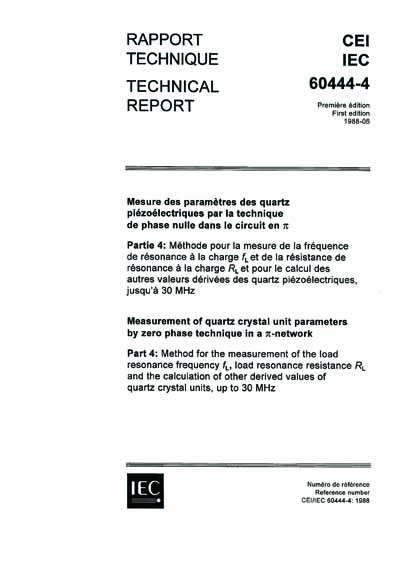 RAPPORT TECHNIQUE

TECHNICAL REPORT

CEI
IEC
60444-4

Première édition
First edition
1988-06

Mesure des paramètres des quartz piézoélectriques par la technique de phase nulle dans le circuit en $\pi$

Partie 4: Méthode pour la mesure de la fréquence de résonance à la charge $f_L$ et de la résistance de résonance à la charge $R_L$ et pour le calcul des autres valeurs dérivées des quartz piézoélectriques, jusqu'à 30 MHz

Measurement of quartz crystal unit parameters by zero phase technique in a $\pi$-network

Part 4: Method for the measurement of the load resonance frequency $f_L$, load resonance resistance $R_L$ and the calculation of other derived values of quartz crystal units, up to 30 MHz

IEC

Numéro de référence
Reference number
CEI/IEC 60444-4: 1988